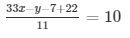 $\frac{33x-y-7+22}{11} = 10$